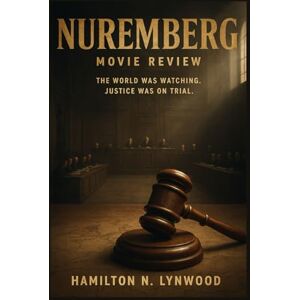 NUREMBERG
MOVIE REVIEW

THE WORLD WAS WATCHING. JUSTICE WAS ON TRIAL.

HAMILTON N. LYNWOOD